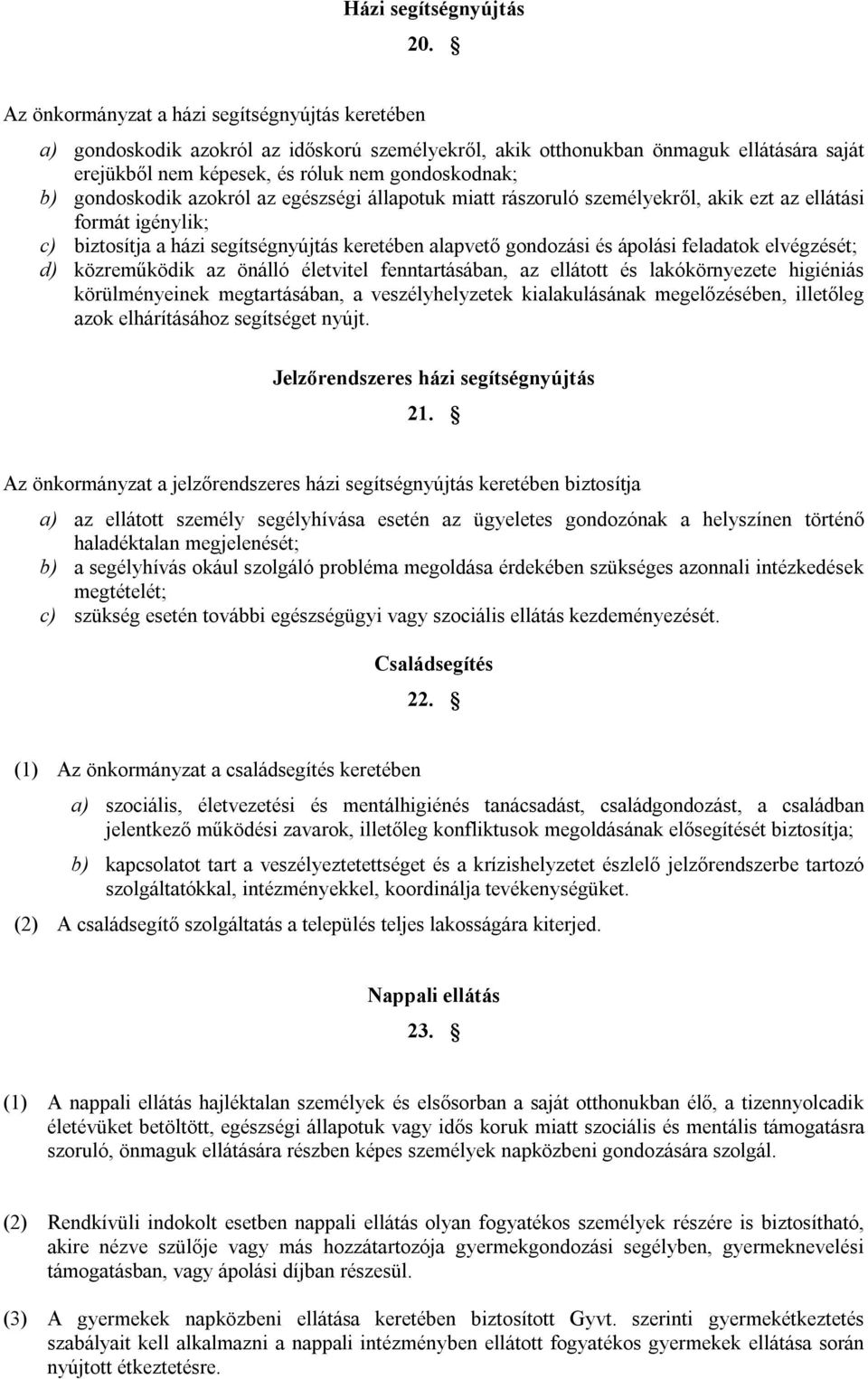 Házi segítségnyújtás

20. §

Az önkormányzat a házi segítségnyújtás keretében

a) gondoskodik azokról az időskorú személyekről, akik otthonukban önmaguk ellátására saját erejükből nem képesek, és róluk nem gondoskodnak;
b) gondoskodik azokról az egészségi állapotuk miatt rászoruló személyekről, akik ezt az ellátási formát igénylik;
c) biztosítja a házi segítségnyújtás keretében alapvető gondozási és ápolási feladatok elvégzését;
d) közreműködik az önálló életvitel fenntartásában, az ellátott és lakókörnyezete higiéniás körülményeinek megtartásában, a veszélyhelyzetek kialakulásának megelőzésében, illetőleg azok elhárításához segítséget nyújt.

Jelzőrendszeres házi segítségnyújtás

21. §

Az önkormányzat a jelzőrendszeres házi segítségnyújtás keretében biztosítja

a) az ellátott személy segélyhívása esetén az ügyeletes gondozónak a helyszínen történő haladéktalan megjelenését;
b) a segélyhívás okául szolgáló probléma megoldása érdekében szükséges azonnali intézkedések megtételét;
c) szükség esetén további egészségügyi vagy szociális ellátás kezdeményezését.

Családsegítés

22. §

(1) Az önkormányzat a családsegítés keretében

a) szociális, életvezetési és mentálhigiénés tanácsadást, családgondozást, a családban jelentkező működési zavarok, illetőleg konfliktusok megoldásának elősegítését biztosítja;
b) kapcsolatot tart a veszélyeztetettséget és a krízishelyzetet észlelő jelzőrendszerbe tartozó szolgáltatókkal, intézményekkel, koordinálja tevékenységüket.

(2) A családsegítő szolgáltatás a település teljes lakosságára kiterjed.

Nappali ellátás

23. §

(1) A nappali ellátás hajléktalan személyek és elsősorban a saját otthonukban élő, a tizennyolcadik életévüket betöltött, egészségi állapotuk vagy idős koruk miatt szociális és mentális támogatásra szoruló, önmaguk ellátására részben képes személyek napközbeni gondozására szolgál.

(2) Rendkívüli indokolt esetben nappali ellátás olyan fogyatékos személyek részére is biztosítható, akire nézve szülője vagy más hozzátartozója gyermekgondozási segélyben, gyermeknevelési támogatásban, vagy ápolási díjban részesül.

(3) A gyermekek napközbeni ellátása keretében biztosított Gyvt. szerinti gyermekétkeztetés szabályait kell alkalmazni a nappali intézményben ellátott fogyatékos gyermekek ellátása során nyújtott étkeztetésre.